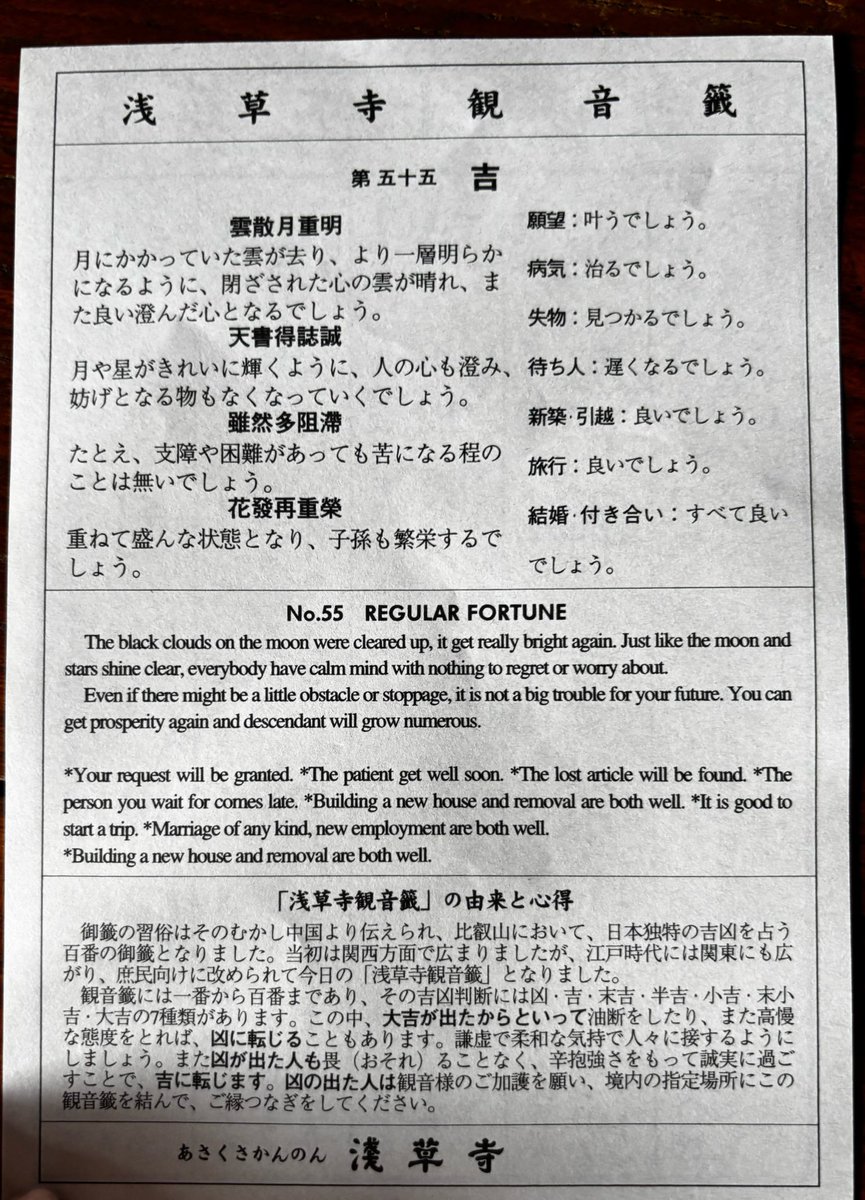 浅草寺観音籤

第五十五　吉

雲散月重明
月にかかっていた雲が去り、より一層明らかになるように、閉ざされた心の雲が晴れ、また良い澄んだ心となるでしょう。
天書得誌誠
月や星がきれいに輝くように、人の心も澄み、妨げとなる物もなくなっていくでしょう。
雖然多阻滞
たとえ、支障や困難があっても苦になる程のことは無いでしょう。
花發再重榮
重ねて盛んな状態となり、子孫も繁栄するでしょう。

願望：叶うでしょう。
病気：治るでしょう。
失物：見つかるでしょう。
待ち人：遅くなるでしょう。
新築・引越：良いでしょう。
旅行：良いでしょう。
結婚・付き合い：すべて良いでしょう。

No.55 REGULAR FORTUNE
The black clouds on the moon were cleared up, it get really bright again. Just like the moon and stars shine clear, everybody have calm mind with nothing to regret or worry about.
Even if there might be a little obstacle or stoppage, it is not a big trouble for your future. You can get prosperity again and descendant will grow numerous.

*Your request will be granted. *The patient get well soon. *The lost article will be found. *The person you wait for comes late. *Building a new house and removal are both well. *It is good to start a trip. *Marriage of any kind, new employment are both well.
*Building a new house and removal are both well.

「浅草寺観音籤」の由来と心得
御籤の習俗はそのむかし中国より伝えられ、比叡山において、日本独特の吉凶を占う百番の御籤となりました。当初は関西方面で広まりましたが、江戸時代には関東にも広がり、庶民向けに改められて今日の「浅草寺観音籤」となりました。
観音籤には一番から百番まであり、その吉凶判断には凶・吉・末吉・半吉・小吉・末小吉・大吉の7種類があります。この中、大吉が出たからといって油断をしたり、また高慢な態度をとれば、凶に転じることもあります。謙虚で柔和な気持で人々に接するようにしましょう。また凶が出た人も畏（おそれ）ることなく、辛抱強さをもって誠実に過ごすことで、吉に転じます。凶の出た人は観音様のご加護を願い、境内の指定場所にこの観音籤を結んで、ご縁つなぎをしてください。

あさくさかんのん　淺草寺